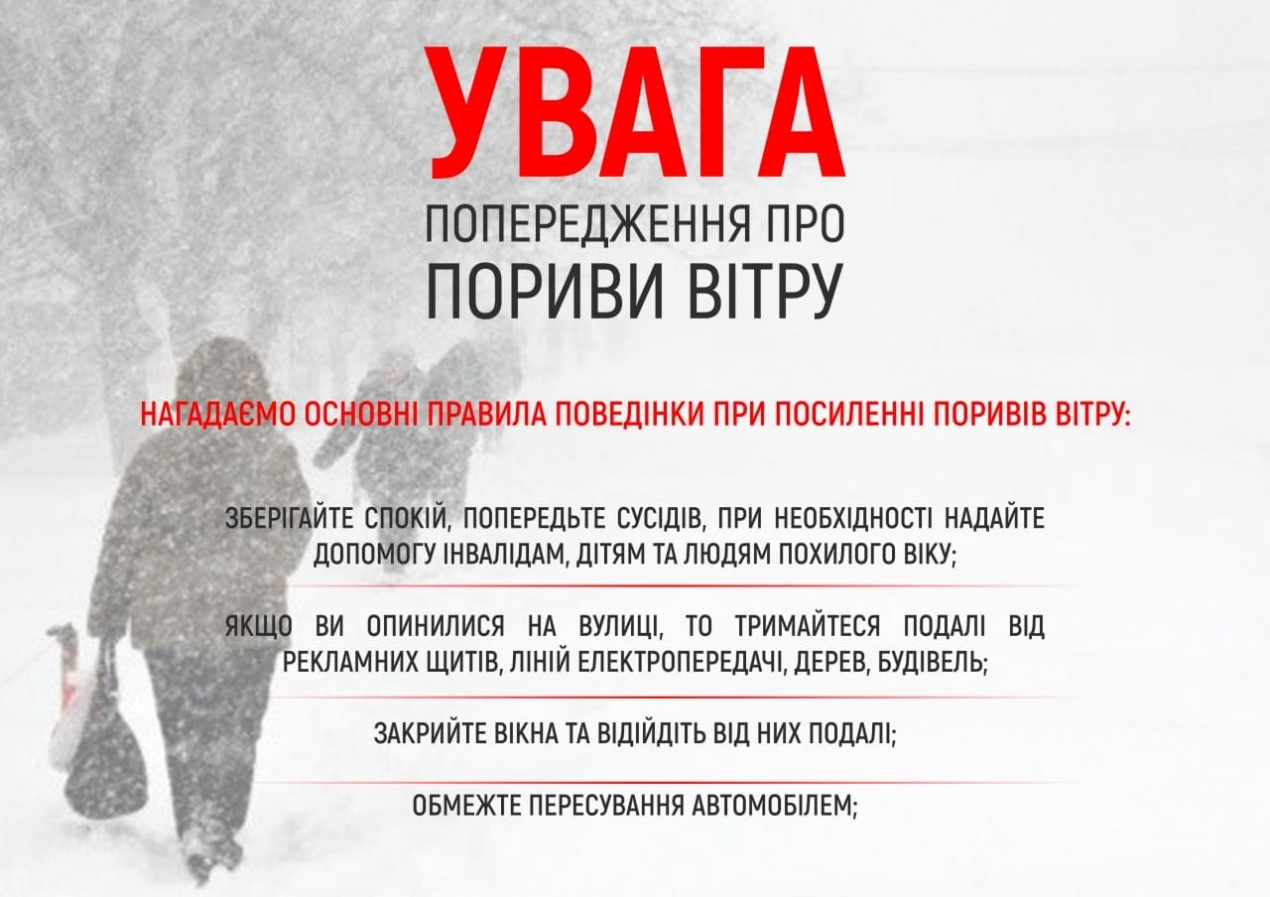 УВАГА

ПОПЕРЕДЖЕННЯ ПРО ПОРИВИ ВІТРУ

НАГАДАЄМО ОСНОВНІ ПРАВИЛА ПОВЕДІНКИ ПРИ ПОСИЛЕННІ ПОРИВІВ ВІТРУ:

ЗБЕРІГАЙТЕ СПОКІЙ, ПОПЕРЕДЬТЕ СУСІДІВ, ПРИ НЕОБХІДНОСТІ НАДАЙТЕ ДОПОМОГУ ІНВАЛІДАМ, ДІТЯМ ТА ЛЮДЯМ ПОХИЛОГО ВІКУ;

ЯКЩО ВИ ОПИНИЛИСЯ НА ВУЛИЦІ, ТО ТРИМАЙТЕСЯ ПОДАЛІ ВІД РЕКЛАМНИХ ЩИТІВ, ЛІНІЙ ЕЛЕКТРОПЕРЕДАЧІ, ДЕРЕВ, БУДІВЕЛЬ;

ЗАКРИЙТЕ ВІКНА ТА ВІДІЙДІТЬ ВІД НИХ ПОДАЛІ;

ОБМЕЖТЕ ПЕРЕСУВАННЯ АВТОМОБІЛЕМ;